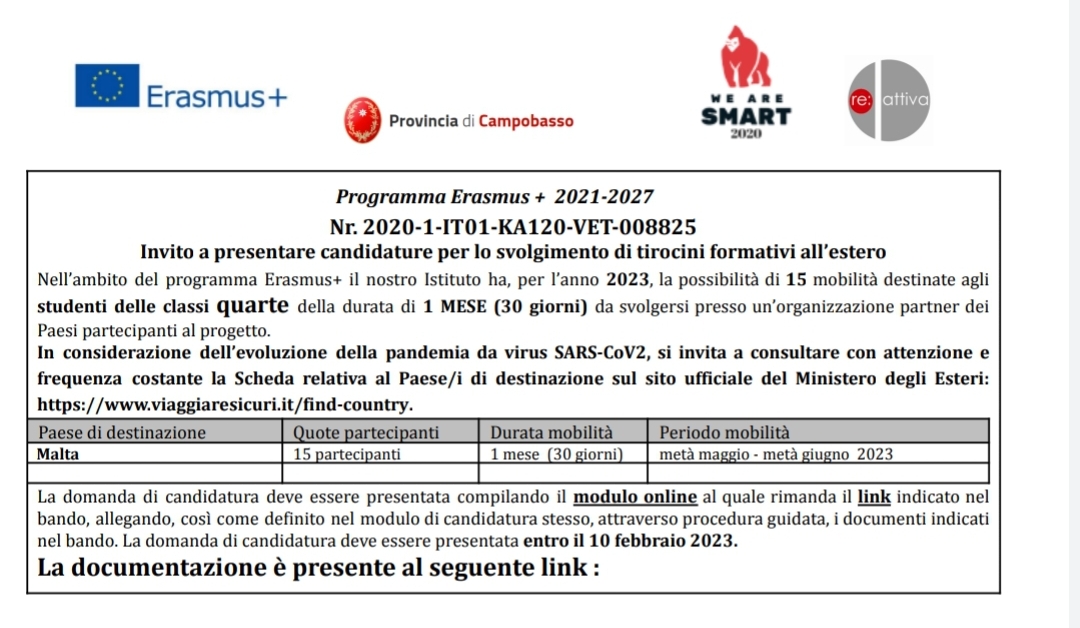 Erasmus+

Provincia di Campobasso

WE ARE SMART 2020

re: attiva

Programma Erasmus + 2021-2027
Nr. 2020-1-IT01-KA120-VET-008825
Invito a presentare candidature per lo svolgimento di tirocini formativi all'estero

Nell'ambito del programma Erasmus+ il nostro Istituto ha, per l'anno 2023, la possibilità di 15 mobilità destinate agli studenti delle classi quarte della durata di 1 MESE (30 giorni) da svolgersi presso un'organizzazione partner dei Paesi partecipanti al progetto.
In considerazione dell'evoluzione della pandemia da virus SARS-CoV2, si invita a consultare con attenzione e frequenza costante la Scheda relativa al Paese/i di destinazione sul sito ufficiale del Ministero degli Esteri: https://www.viaggiaresicuri.it/find-country.

| Paese di destinazione | Quote partecipanti | Durata mobilità | Periodo mobilità |
|---|---|---|---|
| Malta | 15 partecipanti | 1 mese (30 giorni) | metà maggio - metà giugno 2023 |
| | | | |

La domanda di candidatura deve essere presentata compilando il modulo online al quale rimanda il link indicato nel bando, allegando, così come definito nel modulo di candidatura stesso, attraverso procedura guidata, i documenti indicati nel bando. La domanda di candidatura deve essere presentata entro il 10 febbraio 2023.
La documentazione è presente al seguente link :